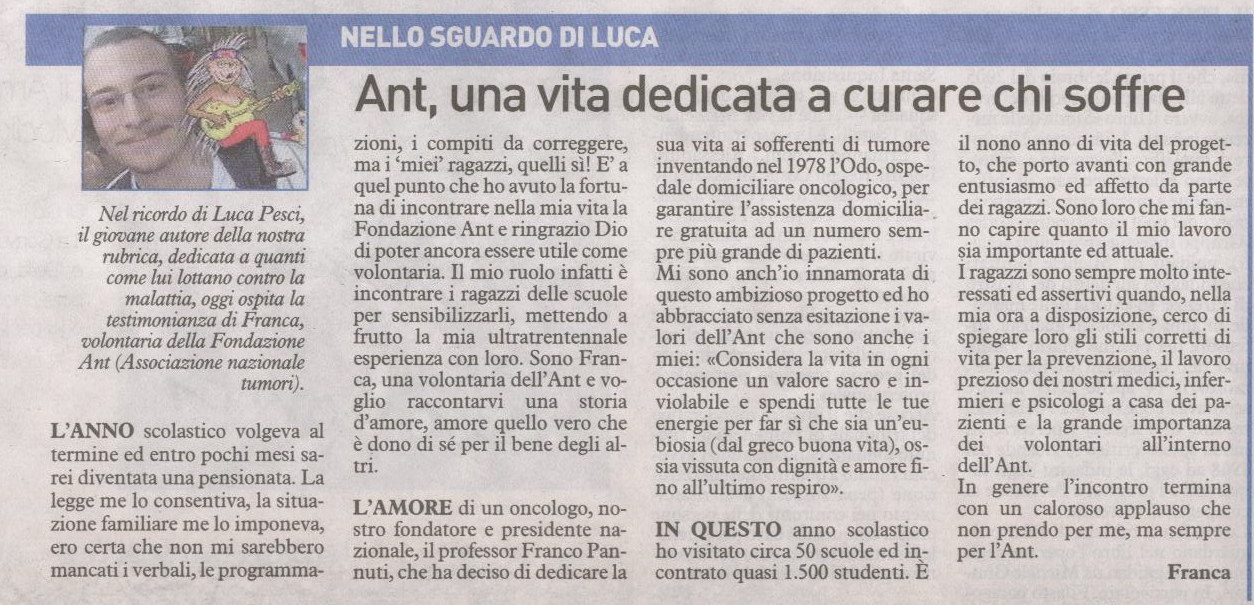 NELLO SGUARDO DI LUCA

Ant, una vita dedicata a curare chi soffre

Nel ricordo di Luca Pesci, il giovane autore della nostra rubrica, dedicata a quanti come lui lottano contro la malattia, oggi ospita la testimonianza di Franca, volontaria della Fondazione Ant (Associazione nazionale tumori).

L'ANNO scolastico volgeva al termine ed entro pochi mesi sarei diventata una pensionata. La legge me lo consentiva, la situazione familiare me lo imponeva, ero certa che non mi sarebbero mancati i verbali, le programmazioni, i compiti da correggere, ma i 'miei' ragazzi, quelli sì! E' a quel punto che ho avuto la fortuna di incontrare nella mia vita la Fondazione Ant e ringrazio Dio di poter ancora essere utile come volontaria. Il mio ruolo infatti è incontrare i ragazzi delle scuole per sensibilizzarli, mettendo a frutto la mia ultratrentennale esperienza con loro. Sono Franca, una volontaria dell'Ant e voglio raccontarvi una storia d'amore, amore quello vero che è dono di sé per il bene degli altri.

L'AMORE di un oncologo, nostro fondatore e presidente nazionale, il professor Franco Pannuti, che ha deciso di dedicare la sua vita ai sofferenti di tumore inventando nel 1978 l'Odo, ospedale domiciliare oncologico, per garantire l'assistenza domiciliare gratuita ad un numero sempre più grande di pazienti.
Mi sono anch'io innamorata di questo ambizioso progetto ed ho abbracciato senza esitazione i valori dell'Ant che sono anche i miei: «Considera la vita in ogni occasione un valore sacro e inviolabile e spendi tutte le tue energie per far sì che sia un'eubiosia (dal greco buona vita), ossia vissuta con dignità e amore fino all'ultimo respiro».

IN QUESTO anno scolastico ho visitato circa 50 scuole ed incontrato quasi 1.500 studenti. È il nono anno di vita del progetto, che porto avanti con grande entusiasmo ed affetto da parte dei ragazzi. Sono loro che mi fanno capire quanto il mio lavoro sia importante ed attuale.
I ragazzi sono sempre molto interessati ed assertivi quando, nella mia ora a disposizione, cerco di spiegare loro gli stili corretti di vita per la prevenzione, il lavoro prezioso dei nostri medici, infermieri e psicologi a casa dei pazienti e la grande importanza dei volontari all'interno dell'Ant.
In genere l'incontro termina con un caloroso applauso che non prendo per me, ma sempre per l'Ant.

Franca